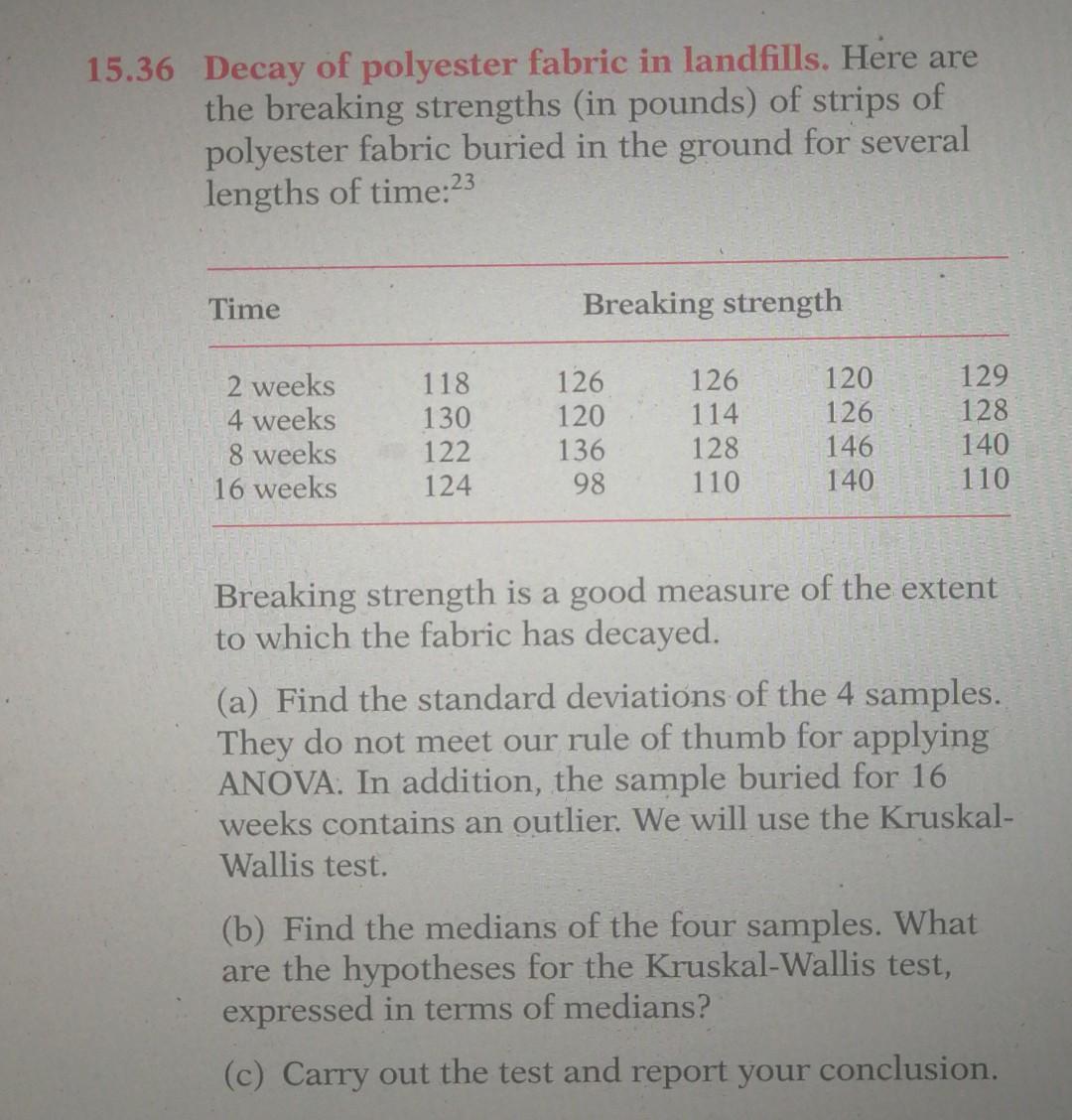 15.36 Decay of polyester fabric in landfills. Here are the breaking strengths (in pounds) of strips of polyester fabric buried in the ground for several lengths of time:$^{23}$

| Time | Breaking strength | | | | |
|---|---|---|---|---|---|
| 2 weeks | 118 | 126 | 126 | 120 | 129 |
| 4 weeks | 130 | 120 | 114 | 126 | 128 |
| 8 weeks | 122 | 136 | 128 | 146 | 140 |
| 16 weeks | 124 | 98 | 110 | 140 | 110 |

Breaking strength is a good measure of the extent to which the fabric has decayed.

(a) Find the standard deviations of the 4 samples. They do not meet our rule of thumb for applying ANOVA. In addition, the sample buried for 16 weeks contains an outlier. We will use the Kruskal-Wallis test.

(b) Find the medians of the four samples. What are the hypotheses for the Kruskal-Wallis test, expressed in terms of medians?

(c) Carry out the test and report your conclusion.